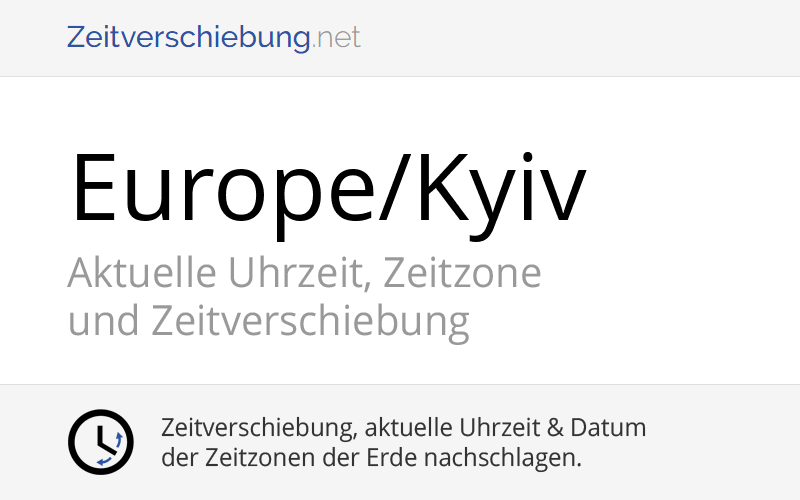 Zeitverschiebung.net

Europe/Kyiv

Aktuelle Uhrzeit, Zeitzone und Zeitverschiebung

Zeitverschiebung, aktuelle Uhrzeit & Datum der Zeitzonen der Erde nachschlagen.